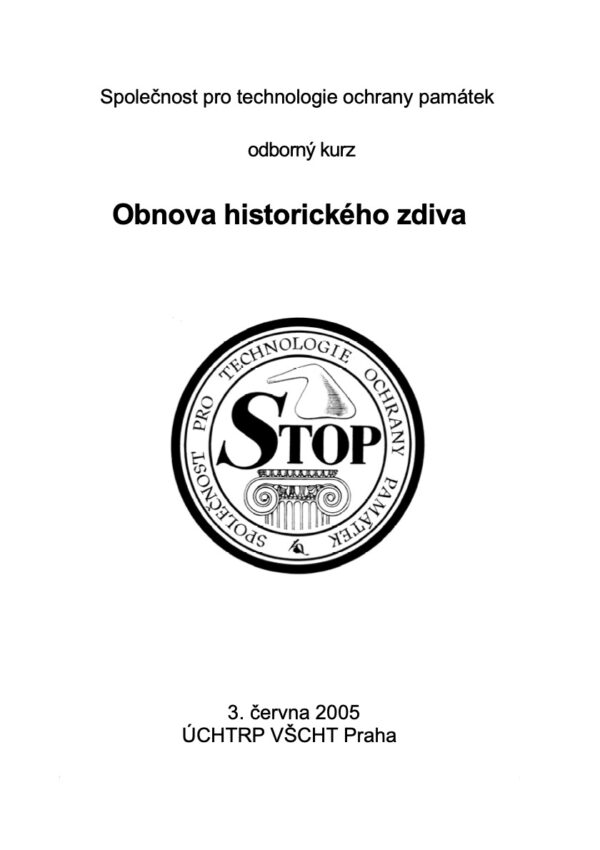 Společnost pro technologie ochrany památek

odborný kurz

Obnova historického zdiva

SPOLEČNOST PRO TECHNOLOGIE OCHRANY PAMÁTEK

STOP

3. června 2005
ÚCHTRP VŠCHT Praha